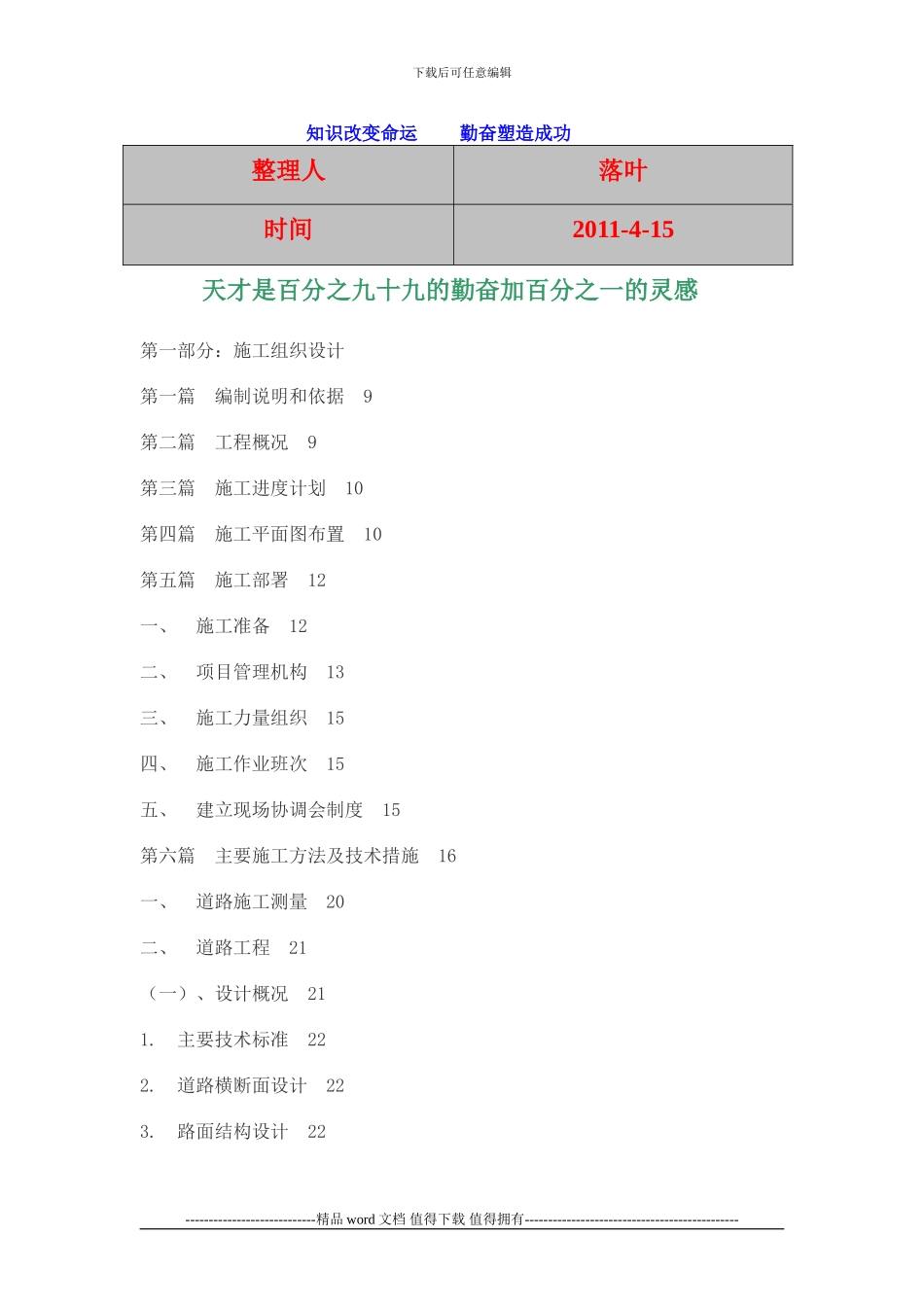 下载后可任意编辑

知识改变命运　　勤奋塑造成功

| 整理人 | 落叶 |
|---|---|
| 时间 | 2011-4-15 |

天才是百分之九十九的勤奋加百分之一的灵感

第一部分：施工组织设计

第一篇　编制说明和依据　9

第二篇　工程概况　9

第三篇　施工进度计划　10

第四篇　施工平面图布置　10

第五篇　施工部署　12

一、　施工准备　12

二、　项目管理机构　13

三、　施工力量组织　15

四、　施工作业班次　15

五、　建立现场协调会制度　15

第六篇　主要施工方法及技术措施　16

一、　道路施工测量　20

二、　道路工程　21

（一）、设计概况　21

1.　主要技术标准　22

2.　道路横断面设计　22

3.　路面结构设计　22

----------------------------精品 word 文档 值得下载 值得拥有----------------------------------------------